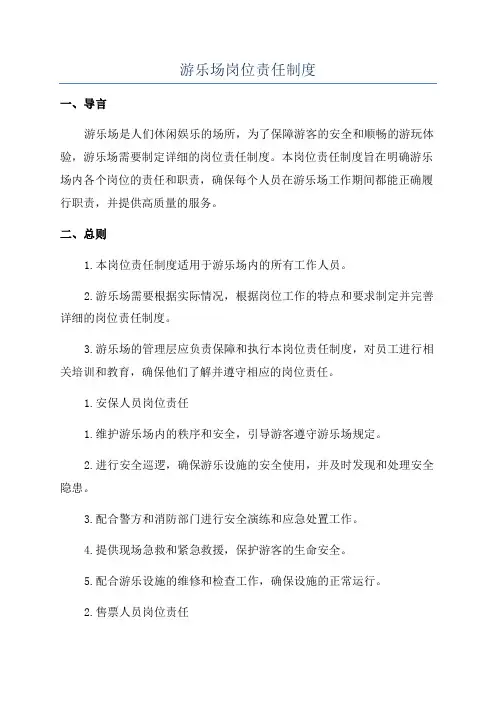 游乐场岗位责任制度

一、导言

游乐场是人们休闲娱乐的场所，为了保障游客的安全和顺畅的游玩体验，游乐场需要制定详细的岗位责任制度。本岗位责任制度旨在明确游乐场内各个岗位的责任和职责，确保每个人员在游乐场工作期间都能正确履行职责，并提供高质量的服务。

二、总则

1.本岗位责任制度适用于游乐场内的所有工作人员。

2.游乐场需要根据实际情况，根据岗位工作的特点和要求制定并完善详细的岗位责任制度。

3.游乐场的管理层应负责保障和执行本岗位责任制度，对员工进行相关培训和教育，确保他们了解并遵守相应的岗位责任。

1.安保人员岗位责任

1.维护游乐场内的秩序和安全，引导游客遵守游乐场规定。

2.进行安全巡逻，确保游乐设施的安全使用，并及时发现和处理安全隐患。

3.配合警方和消防部门进行安全演练和应急处置工作。

4.提供现场急救和紧急救援，保护游客的生命安全。

5.配合游乐设施的维修和检查工作，确保设施的正常运行。

2.售票人员岗位责任